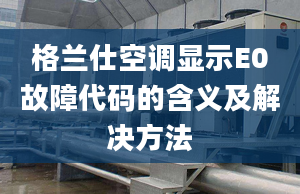 格兰仕空调显示E0故障代码的含义及解决方法